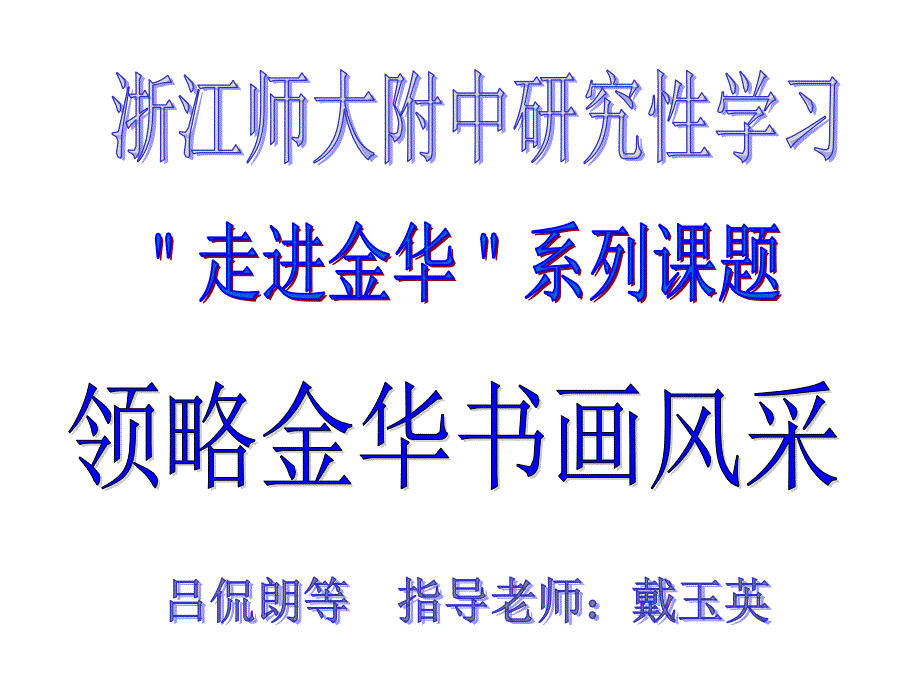 浙江师大附中研究性学习

"走进金华"系列课题

领略金华书画风采

吕侃朗等　指导老师：戴玉英